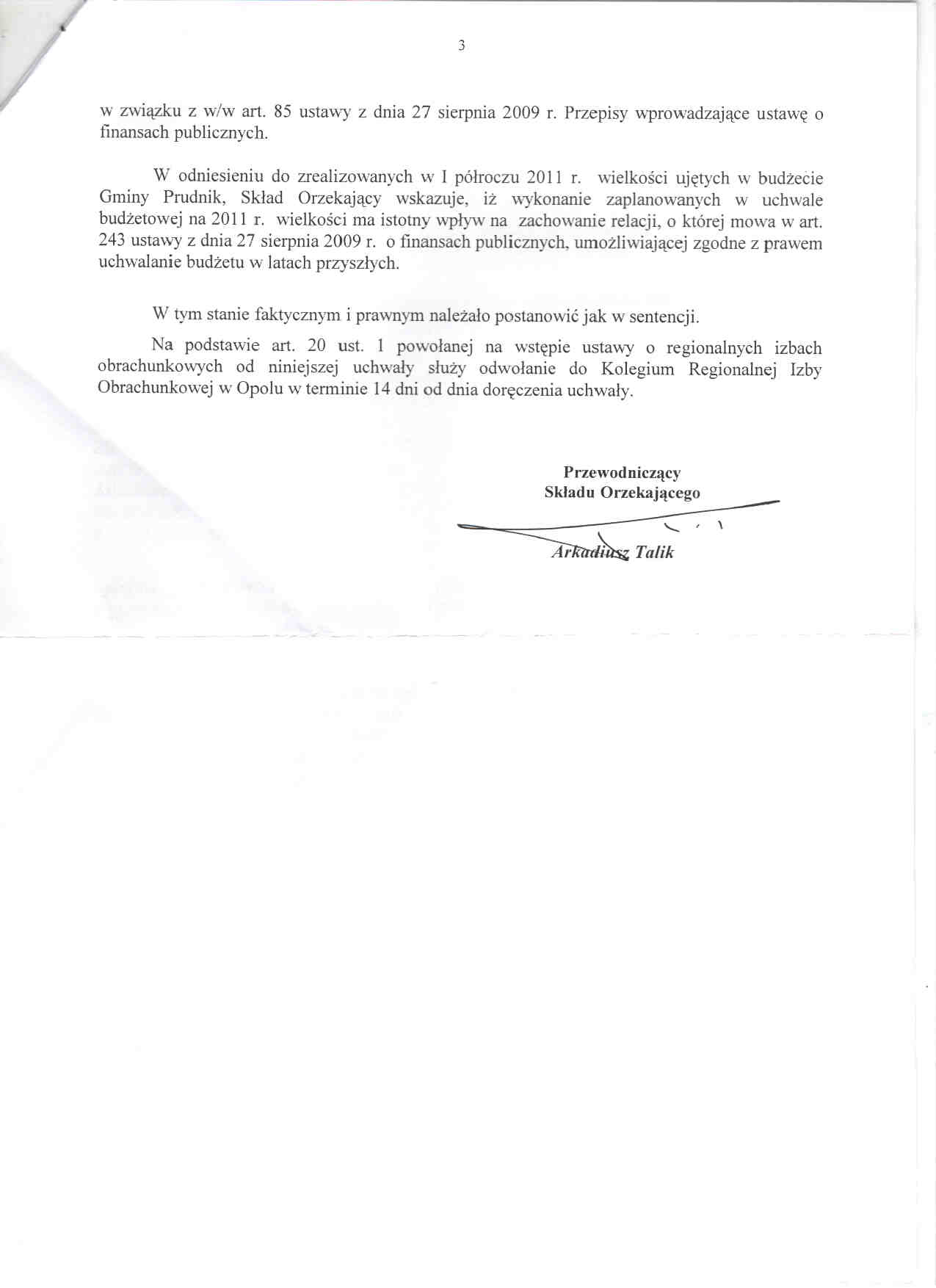 3

w związku z w/w art. 85 ustawy z dnia 27 sierpnia 2009 r. Przepisy wprowadzające ustawę o finansach publicznych.

W odniesieniu do zrealizowanych w I półroczu 2011 r. wielkości ujętych w budżecie Gminy Prudnik, Skład Orzekający wskazuje, iż wykonanie zaplanowanych w uchwale budżetowej na 2011 r. wielkości ma istotny wpływ na zachowanie relacji, o której mowa w art. 243 ustawy z dnia 27 sierpnia 2009 r. o finansach publicznych, umożliwiającej zgodne z prawem uchwalanie budżetu w latach przyszłych.

W tym stanie faktycznym i prawnym należało postanowić jak w sentencji.

Na podstawie art. 20 ust. 1 powołanej na wstępie ustawy o regionalnych izbach obrachunkowych od niniejszej uchwały służy odwołanie do Kolegium Regionalnej Izby Obrachunkowej w Opolu w terminie 14 dni od dnia doręczenia uchwały.

Przewodniczący
Składu Orzekającego

Arkadiusz Talik